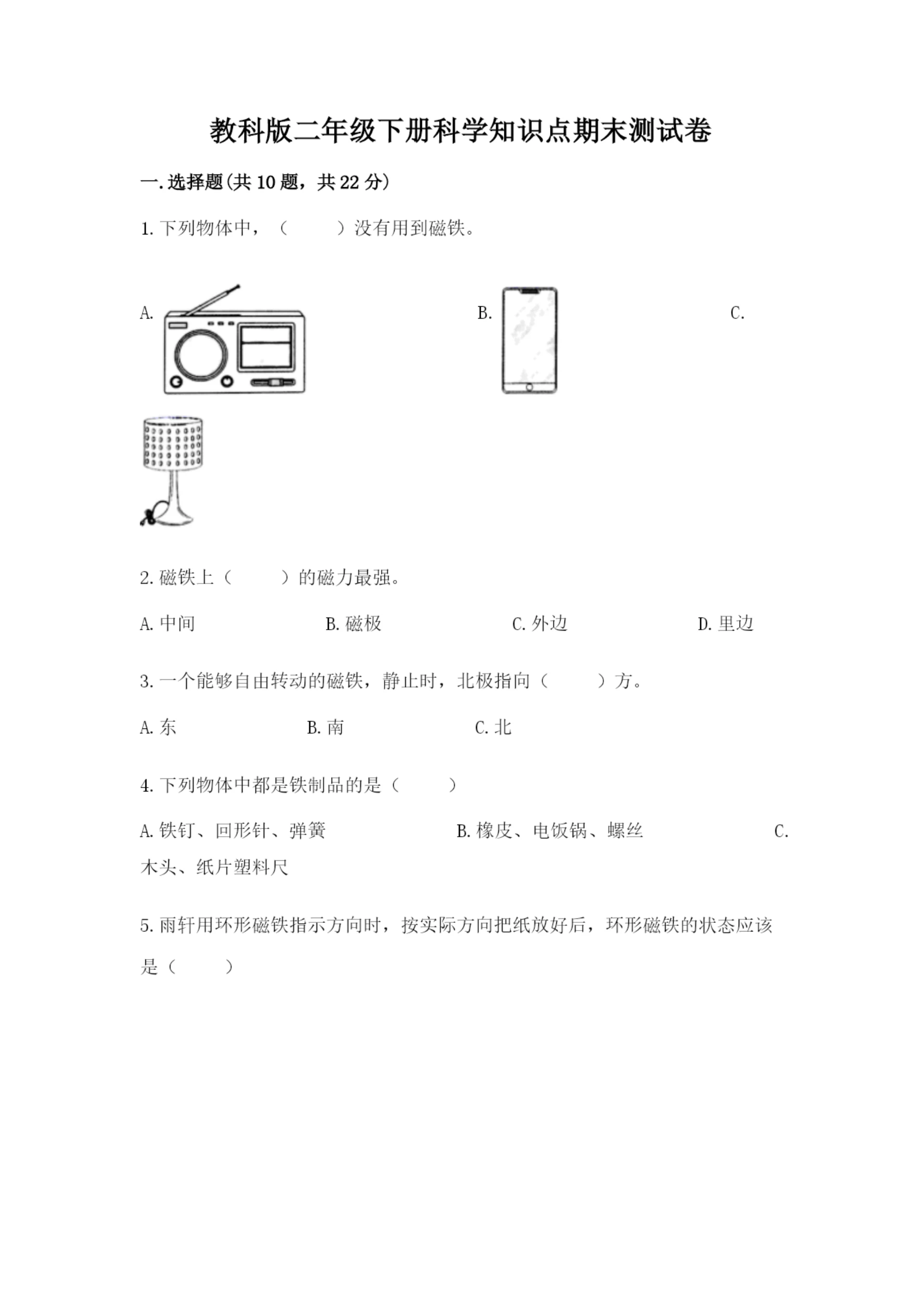 教科版二年级下册科学知识点期末测试卷

一.选择题(共 10 题，共 22 分)

1. 下列物体中，（　　）没有用到磁铁。

A.

B.

C.

2. 磁铁上（　　）的磁力最强。

A. 中间　　B. 磁极　　C. 外边　　D. 里边

3. 一个能够自由转动的磁铁，静止时，北极指向（　　）方。

A. 东　　B. 南　　C. 北

4. 下列物体中都是铁制品的是（　　）

A. 铁钉、回形针、弹簧　　B. 橡皮、电饭锅、螺丝　　C. 木头、纸片塑料尺

5. 雨轩用环形磁铁指示方向时，按实际方向把纸放好后，环形磁铁的状态应该是（　　）